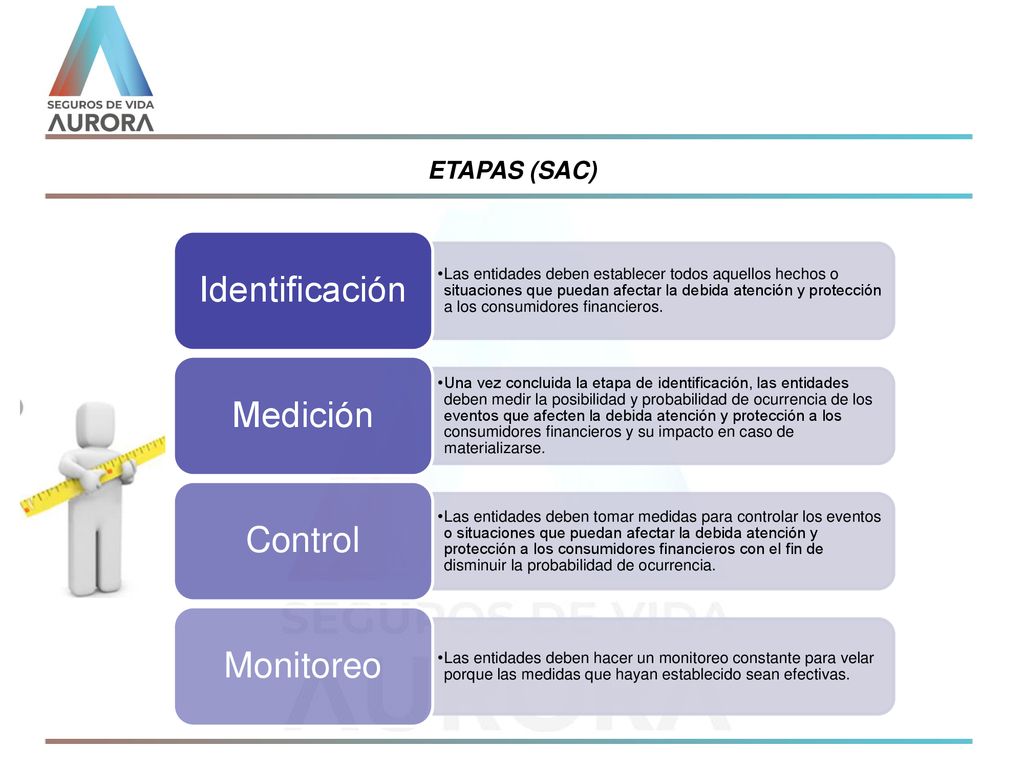 SEGUROS DE VIDA
AURORA

ETAPAS (SAC)

Identificación

•Las entidades deben establecer todos aquellos hechos o situaciones que puedan afectar la debida atención y protección a los consumidores financieros.

Medición

•Una vez concluida la etapa de identificación, las entidades deben medir la posibilidad y probabilidad de ocurrencia de los eventos que afecten la debida atención y protección a los consumidores financieros y su impacto en caso de materializarse.

Control

•Las entidades deben tomar medidas para controlar los eventos o situaciones que puedan afectar la debida atención y protección a los consumidores financieros con el fin de disminuir la probabilidad de ocurrencia.

Monitoreo

•Las entidades deben hacer un monitoreo constante para velar porque las medidas que hayan establecido sean efectivas.

SEGUROS DE VIDA
AURORA